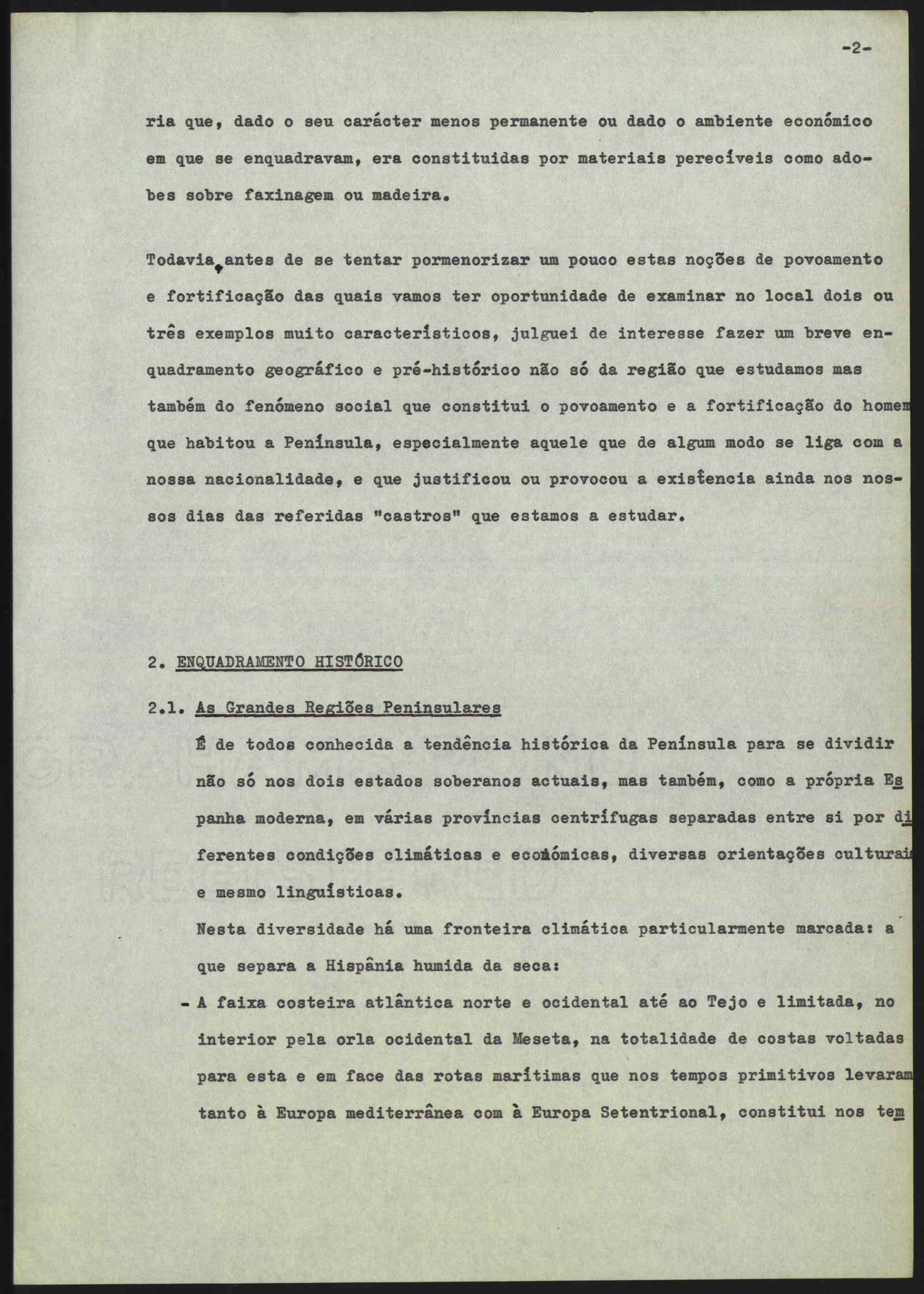 -2-

ria que, dado o seu carácter menos permanente ou dado o ambiente económico em que se enquadravam, era constituidas por materiais perecíveis como adobes sobre faxinagem ou madeira.

Todavia, antes de se tentar pormenorizar um pouco estas noções de povoamento e fortificação das quais vamos ter oportunidade de examinar no local dois ou três exemplos muito característicos, julguei de interesse fazer um breve enquadramento geográfico e pré-histórico não só da região que estudamos mas também do fenómeno social que constitui o povoamento e a fortificação do homem que habitou a Península, especialmente aquele que de algum modo se liga com a nossa nacionalidade, e que justificou ou provocou a existência ainda nos nossos dias das referidas "castros" que estamos a estudar.

2. ENQUADRAMENTO HISTÓRICO

2.1. As Grandes Regiões Peninsulares

É de todos conhecida a tendência histórica da Península para se dividir não só nos dois estados soberanos actuais, mas também, como a própria Espanha moderna, em várias províncias centrífugas separadas entre si por diferentes condições climáticas e económicas, diversas orientações culturais e mesmo linguísticas.

Nesta diversidade há uma fronteira climática particularmente marcada: a que separa a Hispânia humida da seca:

- A faixa costeira atlântica norte e ocidental até ao Tejo e limitada, no interior pela orla ocidental da Meseta, na totalidade de costas voltadas para esta e em face das rotas marítimas que nos tempos primitivos levaram tanto à Europa mediterrânea com à Europa Setentrional, constitui nos tem